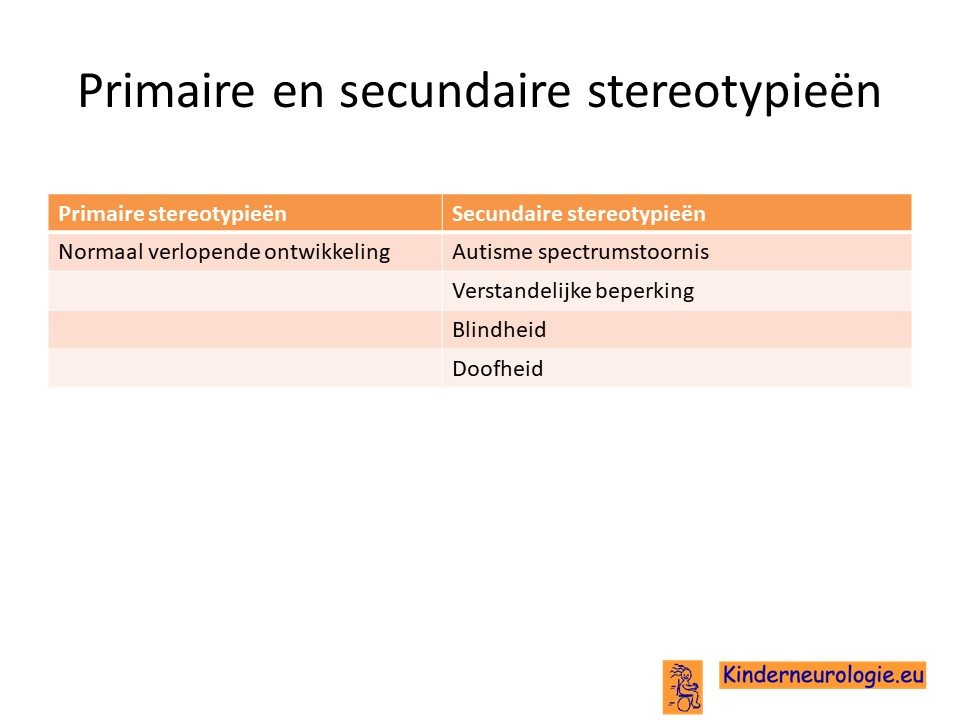 Primaire en secundaire stereotypieën

| Primaire stereotypieën | Secundaire stereotypieën |
|---|---|
| Normaal verlopende ontwikkeling | Autisme spectrumstoornis |
| | Verstandelijke beperking |
| | Blindheid |
| | Doofheid |

Kinderneurologie.eu